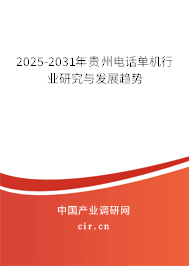 2025-2031年贵州电话单机行业研究与发展趋势

中国产业调研网

cir.cn